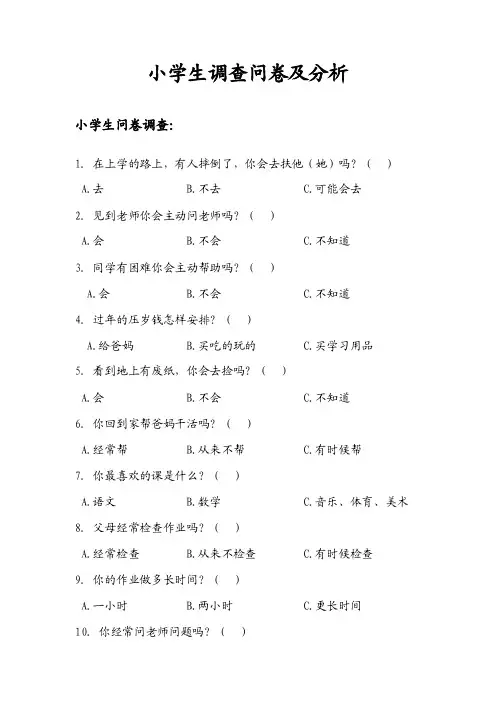 小学生调查问卷及分析

小学生问卷调查:

1. 在上学的路上，有人摔倒了，你会去扶他（她）吗？（ ）

A.去 B.不去 C.可能会去

2. 见到老师你会主动问老师吗？（ ）

A.会 B.不会 C.不知道

3. 同学有困难你会主动帮助吗？（ ）

A.会 B.不会 C.不知道

4. 过年的压岁钱怎样安排？（ ）

A.给爸妈 B.买吃的玩的 C.买学习用品

5. 看到地上有废纸，你会去捡吗？（ ）

A.会 B.不会 C.不知道

6. 你回到家帮爸妈干活吗？（ ）

A.经常帮 B.从来不帮 C.有时候帮

7. 你最喜欢的课是什么？（ ）

A.语文 B.数学 C.音乐、体育、美术

8. 父母经常检查作业吗？（ ）

A.经常检查 B.从来不检查 C.有时候检查

9. 你的作业做多长时间？（ ）

A.一小时 B.两小时 C.更长时间

10. 你经常问老师问题吗？（ ）